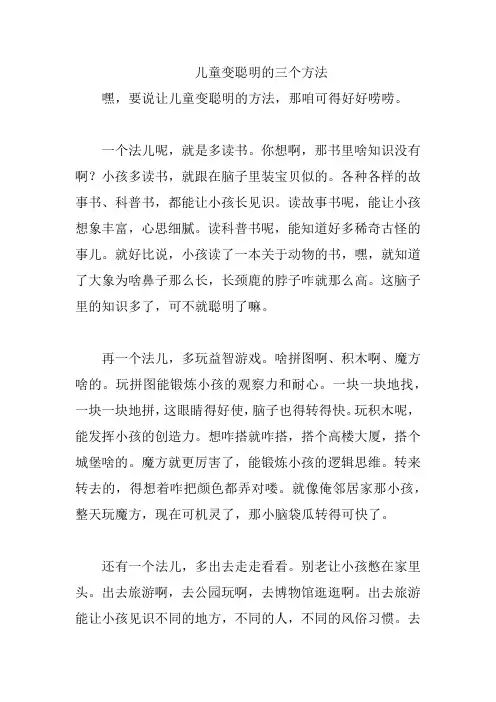 儿童变聪明的三个方法

嘿，要说让儿童变聪明的方法，那咱可得好好唠唠。

一个法儿呢，就是多读书。你想啊，那书里啥知识没有啊？小孩多读书，就跟在脑子里装宝贝似的。各种各样的故事书、科普书，都能让小孩长见识。读故事书呢，能让小孩想象丰富，心思细腻。读科普书呢，能知道好多稀奇古怪的事儿。就好比说，小孩读了一本关于动物的书，嘿，就知道了大象为啥鼻子那么长，长颈鹿的脖子咋就那么高。这脑子里的知识多了，可不就聪明了嘛。

再一个法儿，多玩益智游戏。啥拼图啊、积木啊、魔方啥的。玩拼图能锻炼小孩的观察力和耐心。一块一块地找，一块一块地拼，这眼睛得好使，脑子也得转得快。玩积木呢，能发挥小孩的创造力。想咋搭就咋搭，搭个高楼大厦，搭个城堡啥的。魔方就更厉害了，能锻炼小孩的逻辑思维。转来转去的，得想着咋把颜色都弄对喽。就像俺邻居家那小孩，整天玩魔方，现在可机灵了，那小脑袋瓜转得可快了。

还有一个法儿，多出去走走看看。别老让小孩憋在家里头。出去旅游啊，去公园玩啊，去博物馆逛逛啊。出去旅游能让小孩见识不同的地方，不同的人，不同的风俗习惯。去